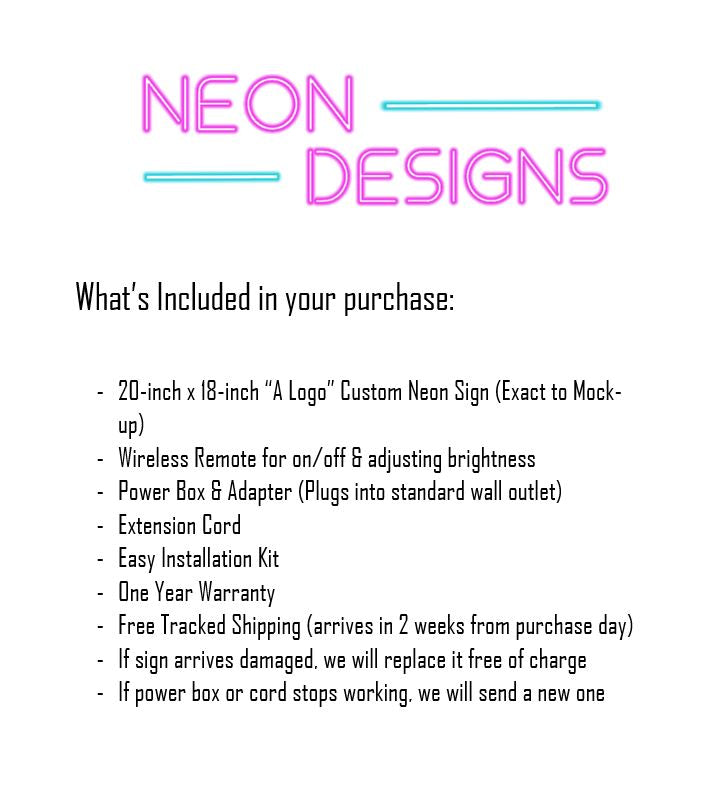 NEON
DESIGNS

What's Included in your purchase:

- 20-inch x 18-inch "A Logo" Custom Neon Sign (Exact to Mock-up)
- Wireless Remote for on/off & adjusting brightness
- Power Box & Adapter (Plugs into standard wall outlet)
- Extension Cord
- Easy Installation Kit
- One Year Warranty
- Free Tracked Shipping (arrives in 2 weeks from purchase day)
- If sign arrives damaged, we will replace it free of charge
- If power box or cord stops working, we will send a new one